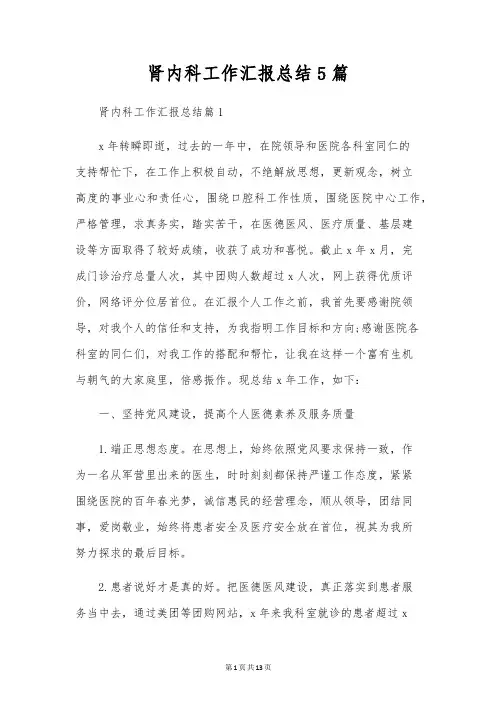 肾内科工作汇报总结5篇

肾内科工作汇报总结篇1

x年转瞬即逝，过去的一年中，在院领导和医院各科室同仁的支持帮忙下，在工作上积极自动，不绝解放思想，更新观念，树立高度的事业心和责任心，围绕口腔科工作性质，围绕医院中心工作，严格管理，求真务实，踏实苦干，在医德医风、医疗质量、基层建设等方面取得了较好成绩，收获了成功和喜悦。截止x年x月，完成门诊治疗总量人次，其中团购人数超过x人次，网上获得优质评价，网络评分位居首位。在汇报个人工作之前，我首先要感谢院领导，对我个人的信任和支持，为我指明工作目标和方向;感谢医院各科室的同仁们，对我工作的搭配和帮忙，让我在这样一个富有生机与朝气的大家庭里，倍感振作。现总结x年工作，如下:

一、坚持党风建设，提高个人医德素养及服务质量

1.端正思想态度。在思想上，始终依照党风要求保持一致，作为一名从军营里出来的医生，时时刻刻都保持严谨工作态度，紧紧围绕医院的百年春光梦，诚信惠民的经营理念，顺从领导，团结同事，爱岗敬业，始终将患者安全及医疗安全放在首位，视其为我所努力探求的最后目标。

2.患者说好才是真的好。把医德医风建设，真正落实到患者服务当中去，通过美团等团购网站，x年来我科室就诊的患者超过x

第1页共13页